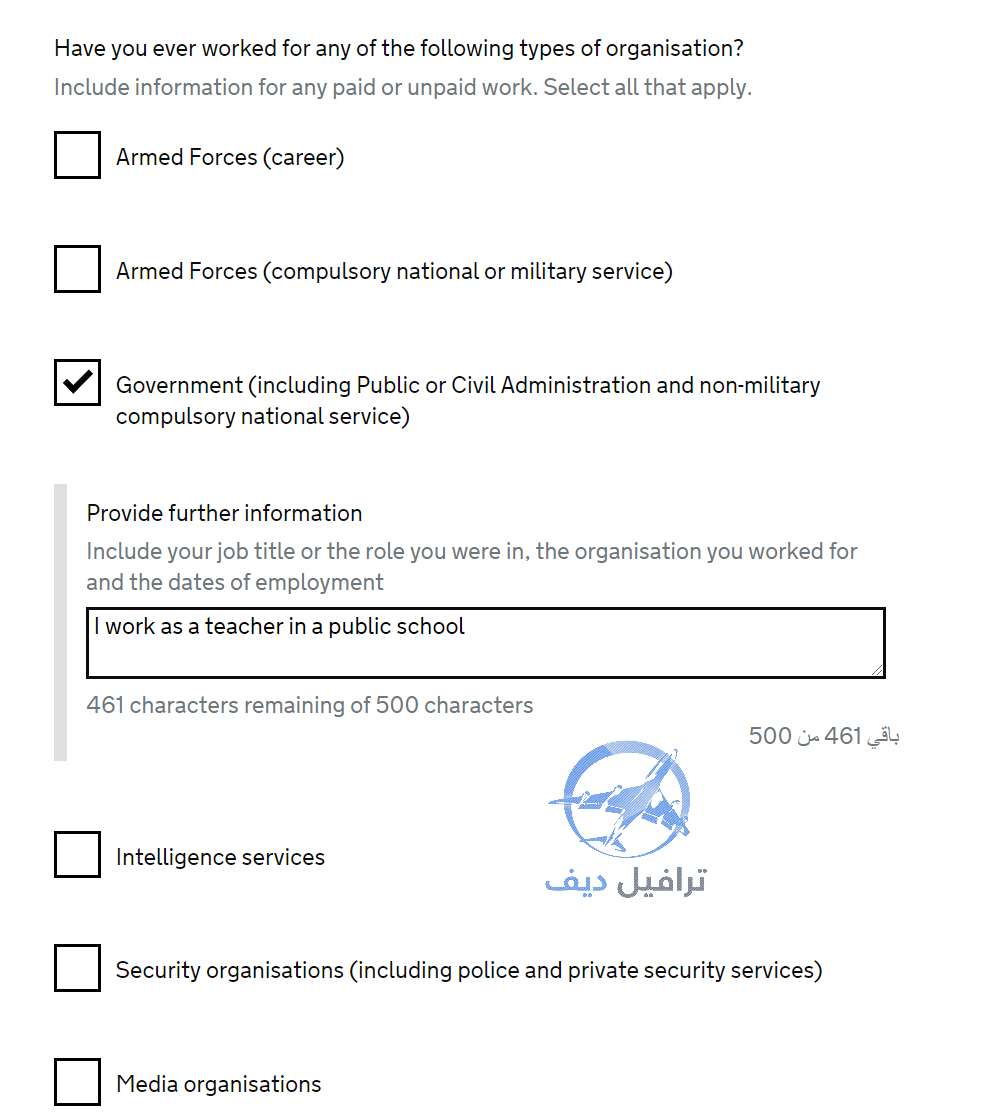 Have you ever worked for any of the following types of organisation?
Include information for any paid or unpaid work. Select all that apply.

Armed Forces (career)

Armed Forces (compulsory national or military service)

Government (including Public or Civil Administration and non-military compulsory national service)

Provide further information
Include your job title or the role you were in, the organisation you worked for and the dates of employment

I work as a teacher in a public school

461 characters remaining of 500 characters

باقي 461 من 500

ترافيل ديف

Intelligence services

Security organisations (including police and private security services)

Media organisations